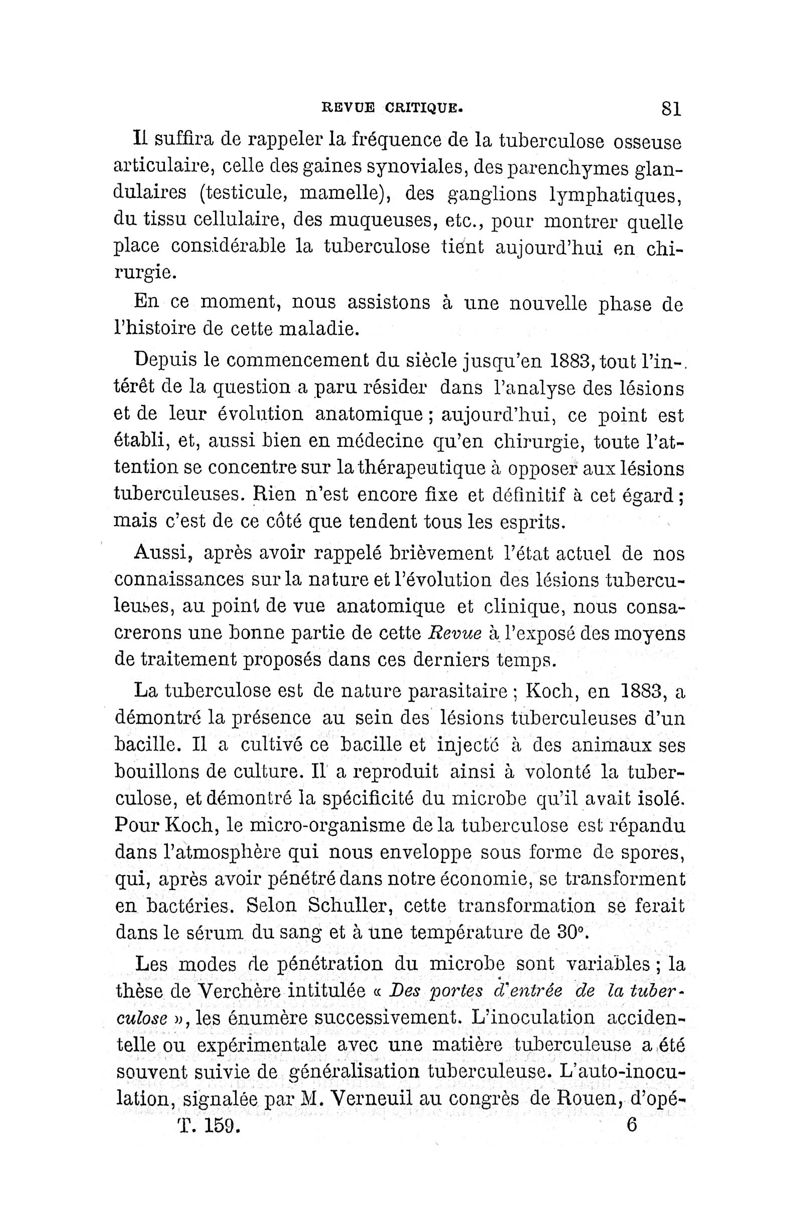 REVUE CRITIQUE. 81

Il suffira de rappeler la fréquence de la tuberculose osseuse articulaire, celle des gaines synoviales, des parenchymes glandulaires (testicule, mamelle), des ganglions lymphatiques, du tissu cellulaire, des muqueuses, etc., pour montrer quelle place considérable la tuberculose tient aujourd'hui en chirurgie.

En ce moment, nous assistons à une nouvelle phase de l'histoire de cette maladie.

Depuis le commencement du siècle jusqu'en 1883, tout l'intérêt de la question a paru résider dans l'analyse des lésions et de leur évolution anatomique ; aujourd'hui, ce point est établi, et, aussi bien en médecine qu'en chirurgie, toute l'attention se concentre sur la thérapeutique à opposer aux lésions tuberculeuses. Rien n'est encore fixe et définitif à cet égard ; mais c'est de ce côté que tendent tous les esprits.

Aussi, après avoir rappelé brièvement l'état actuel de nos connaissances sur la nature et l'évolution des lésions tuberculeuses, au point de vue anatomique et clinique, nous consacrerons une bonne partie de cette Revue à l'exposé des moyens de traitement proposés dans ces derniers temps.

La tuberculose est de nature parasitaire ; Koch, en 1883, a démontré la présence au sein des lésions tuberculeuses d'un bacille. Il a cultivé ce bacille et injecté à des animaux ses bouillons de culture. Il a reproduit ainsi à volonté la tuberculose, et démontré la spécificité du microbe qu'il avait isolé. Pour Koch, le micro-organisme de la tuberculose est répandu dans l'atmosphère qui nous enveloppe sous forme de spores, qui, après avoir pénétré dans notre économie, se transforment en bactéries. Selon Schuller, cette transformation se ferait dans le sérum du sang et à une température de 30°.

Les modes de pénétration du microbe sont variables ; la thèse de Verchère intitulée « Des portes d'entrée de la tuberculose », les énumère successivement. L'inoculation accidentelle ou expérimentale avec une matière tuberculeuse a été souvent suivie de généralisation tuberculeuse. L'auto-inoculation, signalée par M. Verneuil au congrès de Rouen, d'opé-

T. 159. 6